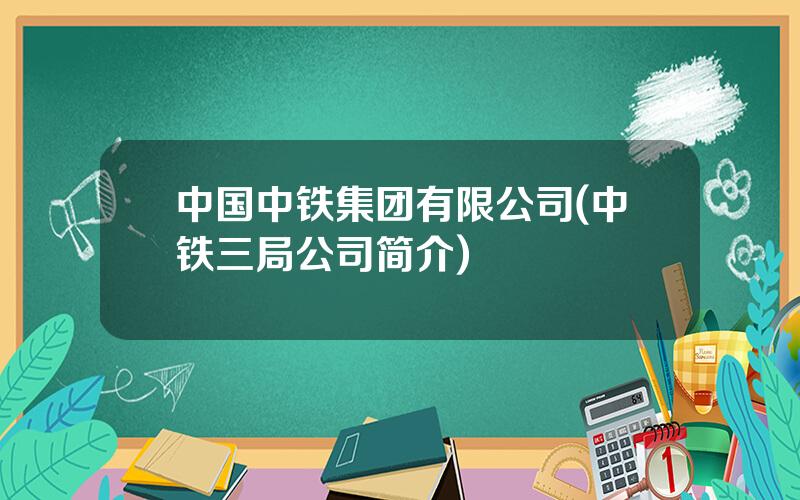 中国中铁集团有限公司(中铁三局公司简介)